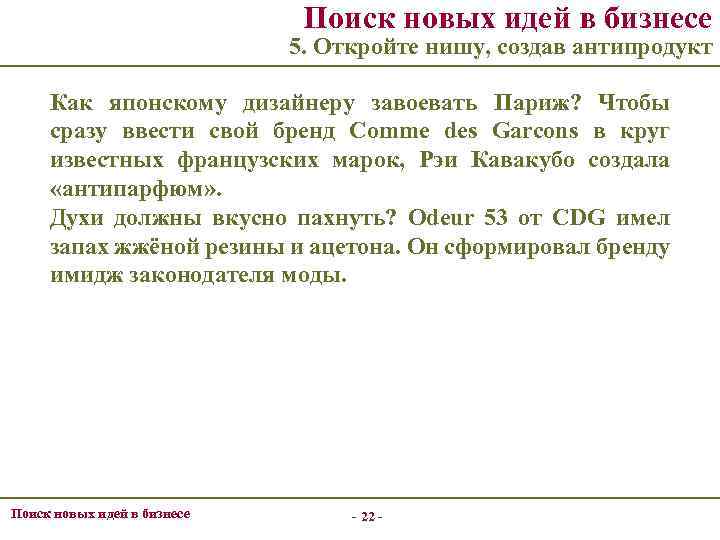 Поиск новых идей в бизнесе
5. Откройте нишу, создав антипродукт

Как японскому дизайнеру завоевать Париж? Чтобы сразу ввести свой бренд Comme des Garcons в круг известных французских марок, Рэи Кавакубо создала «антипарфюм».
Духи должны вкусно пахнуть? Odeur 53 от CDG имел запах жжёной резины и ацетона. Он сформировал бренду имидж законодателя моды.

Поиск новых идей в бизнесе
- 22 -